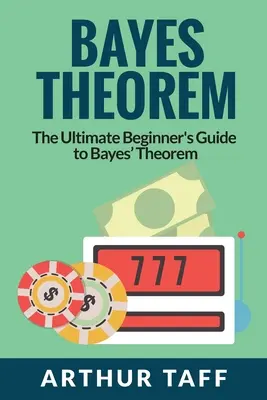 BAYES THEOREM

The Ultimate Beginner's Guide to Bayes' Theorem

777

$

$

ARTHUR TAFF